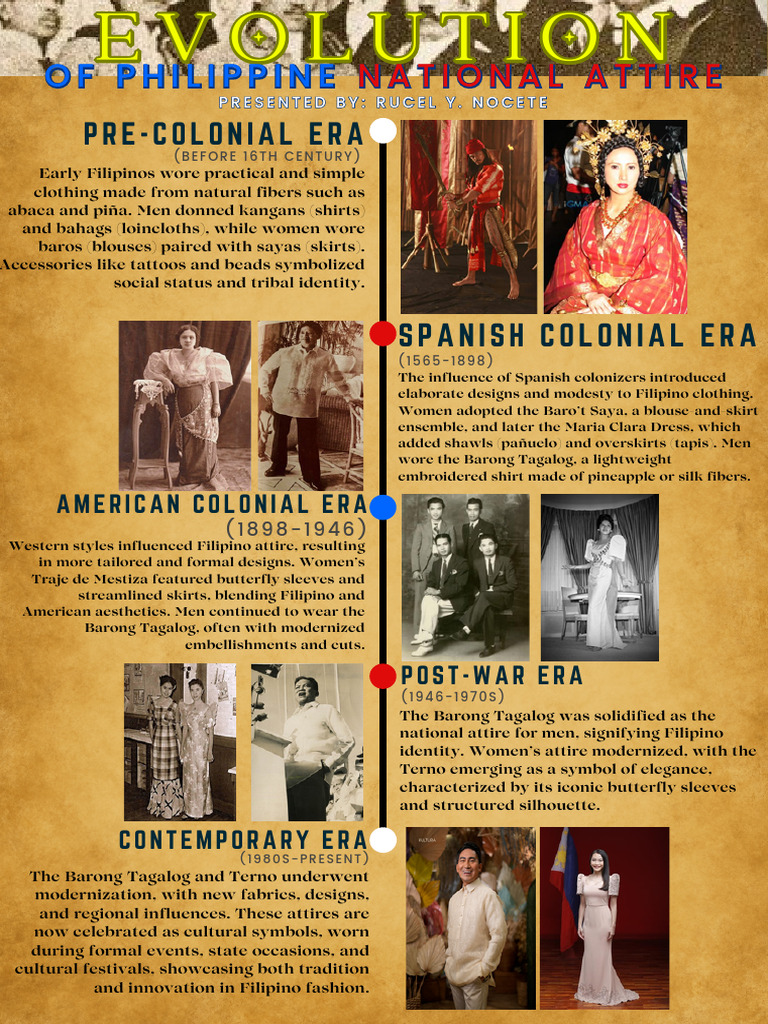 EVOLUTION
OF PHILIPPINE NATIONAL ATTIRE
PRESENTED BY: RUCEL Y. NOCETE

PRE-COLONIAL ERA
(BEFORE 16TH CENTURY)
Early Filipinos wore practical and simple clothing made from natural fibers such as abaca and piña. Men donned kangans (shirts) and bahags (loincloths), while women wore baros (blouses) paired with sayas (skirts). Accessories like tattoos and beads symbolized social status and tribal identity.

SPANISH COLONIAL ERA
(1565-1898)
The influence of Spanish colonizers introduced elaborate designs and modesty to Filipino clothing. Women adopted the Baro't Saya, a blouse and skirt ensemble, and later the Maria Clara Dress, which added shawls (pañuelo) and overskirts (tapis). Men wore the Barong Tagalog, a lightweight embroidered shirt made of pineapple or silk fibers.

AMERICAN COLONIAL ERA
(1898-1946)
Western styles influenced Filipino attire, resulting in more tailored and formal designs. Women's Traje de Mestiza featured butterfly sleeves and streamlined skirts, blending Filipino and American aesthetics. Men continued to wear the Barong Tagalog, often with modernized embellishments and cuts.

POST-WAR ERA
(1946-1970S)
The Barong Tagalog was solidified as the national attire for men, signifying Filipino identity. Women's attire modernized, with the Terno emerging as a symbol of elegance, characterized by its iconic butterfly sleeves and structured silhouette.

CONTEMPORARY ERA
(1980S-PRESENT)
The Barong Tagalog and Terno underwent modernization, with new fabrics, designs, and regional influences. These attires are now celebrated as cultural symbols, worn during formal events, state occasions, and cultural festivals, showcasing both tradition and innovation in Filipino fashion.